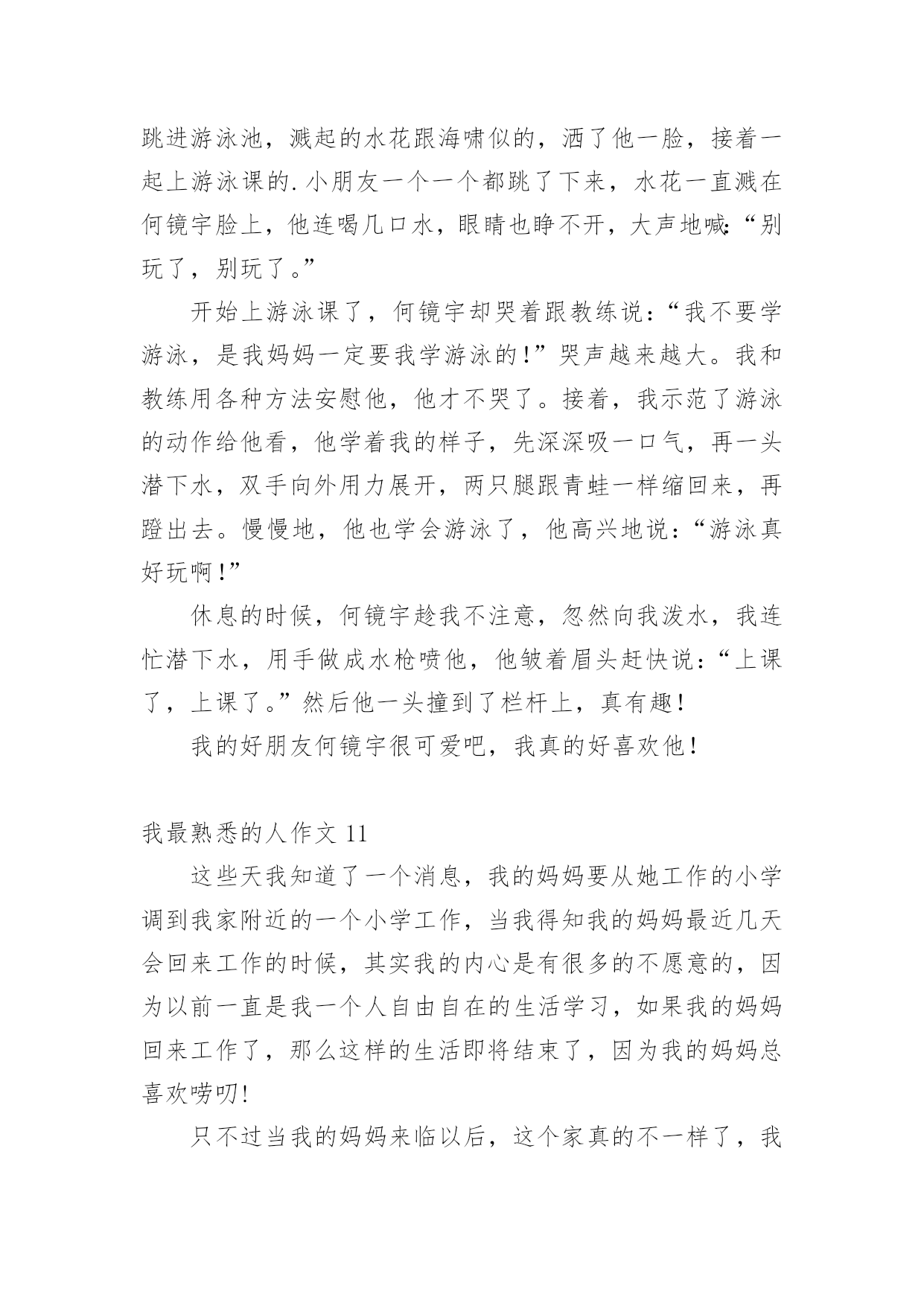 跳进游泳池，溅起的水花跟海啸似的，洒了他一脸，接着一起上游泳课的.小朋友一个一个都跳了下来，水花一直溅在何镜宇脸上，他连喝几口水，眼睛也睁不开，大声地喊:“别玩了，别玩了。”

开始上游泳课了，何镜宇却哭着跟教练说：“我不要学游泳，是我妈妈一定要我学游泳的!”哭声越来越大。我和教练用各种方法安慰他，他才不哭了。接着，我示范了游泳的动作给他看，他学着我的样子，先深深吸一口气，再一头潜下水，双手向外用力展开，两只腿跟青蛙一样缩回来，再蹬出去。慢慢地，他也学会游泳了，他高兴地说：“游泳真好玩啊!”

休息的时候，何镜宇趁我不注意，忽然向我泼水，我连忙潜下水，用手做成水枪喷他，他皱着眉头赶快说：“上课了，上课了。”然后他一头撞到了栏杆上，真有趣!

我的好朋友何镜宇很可爱吧，我真的好喜欢他!

我最熟悉的人作文 11

这些天我知道了一个消息，我的妈妈要从她工作的小学调到我家附近的一个小学工作，当我得知我的妈妈最近几天会回来工作的时候，其实我的内心是有很多的不愿意的，因为以前一直是我一个人自由自在的生活学习，如果我的妈妈回来工作了，那么这样的生活即将结束了，因为我的妈妈总喜欢唠叨!

只不过当我的妈妈来临以后，这个家真的不一样了，我